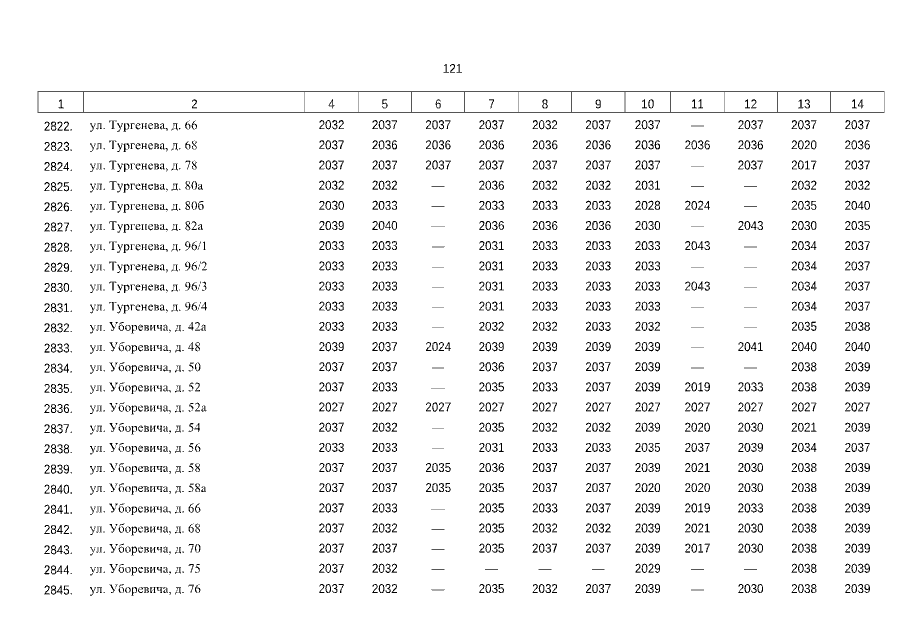 121

| 1 | 2 | 4 | 5 | 6 | 7 | 8 | 9 | 10 | 11 | 12 | 13 | 14 |
|---|---|---|---|---|---|---|---|---|---|---|---|---|
| 2822. | ул. Тургенева, д. 66 | 2032 | 2037 | 2037 | 2037 | 2032 | 2037 | 2037 | — | 2037 | 2037 | 2037 |
| 2823. | ул. Тургенева, д. 68 | 2037 | 2036 | 2036 | 2036 | 2036 | 2036 | 2036 | 2036 | 2036 | 2020 | 2036 |
| 2824. | ул. Тургенева, д. 78 | 2037 | 2037 | 2037 | 2037 | 2037 | 2037 | 2037 | — | 2037 | 2017 | 2037 |
| 2825. | ул. Тургенева, д. 80а | 2032 | 2032 | — | 2036 | 2032 | 2032 | 2031 | — | — | 2032 | 2032 |
| 2826. | ул. Тургенева, д. 80б | 2030 | 2033 | — | 2033 | 2033 | 2033 | 2028 | 2024 | — | 2035 | 2040 |
| 2827. | ул. Тургенева, д. 82а | 2039 | 2040 | — | 2036 | 2036 | 2036 | 2030 | — | 2043 | 2030 | 2035 |
| 2828. | ул. Тургенева, д. 96/1 | 2033 | 2033 | — | 2031 | 2033 | 2033 | 2033 | 2043 | — | 2034 | 2037 |
| 2829. | ул. Тургенева, д. 96/2 | 2033 | 2033 | — | 2031 | 2033 | 2033 | 2033 | — | — | 2034 | 2037 |
| 2830. | ул. Тургенева, д. 96/3 | 2033 | 2033 | — | 2031 | 2033 | 2033 | 2033 | 2043 | — | 2034 | 2037 |
| 2831. | ул. Тургенева, д. 96/4 | 2033 | 2033 | — | 2031 | 2033 | 2033 | 2033 | — | — | 2034 | 2037 |
| 2832. | ул. Уборевича, д. 42а | 2033 | 2033 | — | 2032 | 2032 | 2033 | 2032 | — | — | 2035 | 2038 |
| 2833. | ул. Уборевича, д. 48 | 2039 | 2037 | 2024 | 2039 | 2039 | 2039 | 2039 | — | 2041 | 2040 | 2040 |
| 2834. | ул. Уборевича, д. 50 | 2037 | 2037 | — | 2036 | 2037 | 2037 | 2039 | — | — | 2038 | 2039 |
| 2835. | ул. Уборевича, д. 52 | 2037 | 2033 | — | 2035 | 2033 | 2037 | 2039 | 2019 | 2033 | 2038 | 2039 |
| 2836. | ул. Уборевича, д. 52а | 2027 | 2027 | 2027 | 2027 | 2027 | 2027 | 2027 | 2027 | 2027 | 2027 | 2027 |
| 2837. | ул. Уборевича, д. 54 | 2037 | 2032 | — | 2035 | 2032 | 2032 | 2039 | 2020 | 2030 | 2021 | 2039 |
| 2838. | ул. Уборевича, д. 56 | 2033 | 2033 | — | 2031 | 2033 | 2033 | 2035 | 2037 | 2039 | 2034 | 2037 |
| 2839. | ул. Уборевича, д. 58 | 2037 | 2037 | 2035 | 2036 | 2037 | 2037 | 2039 | 2021 | 2030 | 2038 | 2039 |
| 2840. | ул. Уборевича, д. 58а | 2037 | 2037 | 2035 | 2035 | 2037 | 2037 | 2020 | 2020 | 2030 | 2038 | 2039 |
| 2841. | ул. Уборевича, д. 66 | 2037 | 2033 | — | 2035 | 2033 | 2037 | 2039 | 2019 | 2033 | 2038 | 2039 |
| 2842. | ул. Уборевича, д. 68 | 2037 | 2032 | — | 2035 | 2032 | 2032 | 2039 | 2021 | 2030 | 2038 | 2039 |
| 2843. | ул. Уборевича, д. 70 | 2037 | 2037 | — | 2035 | 2037 | 2037 | 2039 | 2017 | 2030 | 2038 | 2039 |
| 2844. | ул. Уборевича, д. 75 | 2037 | 2032 | — | — | — | — | 2029 | — | — | 2038 | 2039 |
| 2845. | ул. Уборевича, д. 76 | 2037 | 2032 | — | 2035 | 2032 | 2037 | 2039 | — | 2030 | 2038 | 2039 |